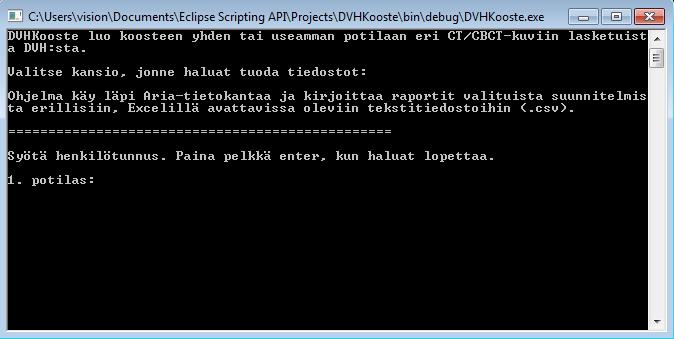 C:\Users\vision\Documents\Eclipse Scripting API\Projects\DVHKooste\bin\debug\DVHKooste.exe

DVHKooste luo koosteen yhden tai useamman potilaan eri CT/CBCT-kuviin lasketuista DVH:sta.

Valitse kansio, jonne haluat tuoda tiedostot:

Ohjelma käy läpi Aria-tietokantaa ja kirjoittaa raportit valituista suunnitelmista erillisiin, Excelillä avattavissa oleviin tekstitiedostoihin (.csv).

================================================

Syötä henkilötunnus. Paina pelkkä enter, kun haluat lopettaa.

1. potilas: